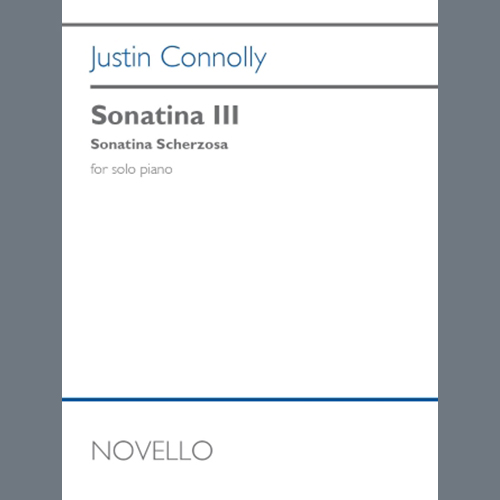 Justin Connolly

Sonatina III

Sonatina Scherzosa

for solo piano

NOVELLO